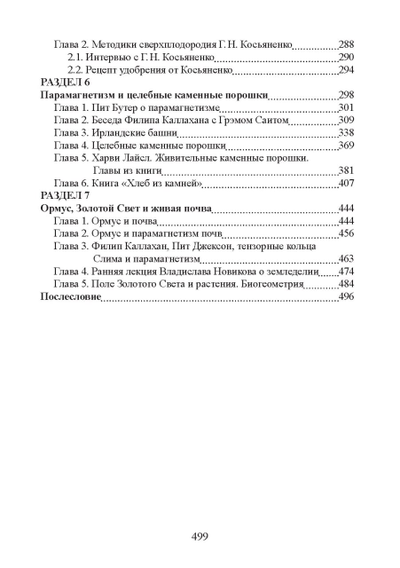 Глава 2. Методики сверхплодородия Г. Н. Косьяненко 288
2.1. Интервью с Г. Н. Косьяненко 290
2.2. Рецепт удобрения от Косьяненко 294
РАЗДЕЛ 6
Парамагнетизм и целебные каменные порошки 298
Глава 1. Пит Бутер о парамагнетизме 301
Глава 2. Беседа Филипа Каллахана с Грэмом Саитом 309
Глава 3. Ирландские башни 338
Глава 4. Целебные каменные порошки 369
Глава 5. Харви Лайсл. Живительные каменные порошки. Главы из книги 381
Глава 6. Книга «Хлеб из камней» 407
РАЗДЕЛ 7
Ормус, Золотой Свет и живая почва 444
Глава 1. Ормус и почва 444
Глава 2. Ормус и парамагнетизм почв 456
Глава 3. Филип Каллахан, Пит Джексон, тензорные кольца Слима и парамагнетизм 463
Глава 4. Ранняя лекция Владислава Новикова о земледелии 474
Глава 5. Поле Золотого Света и растения. Биогеометрия 484
Послесловие 496

499